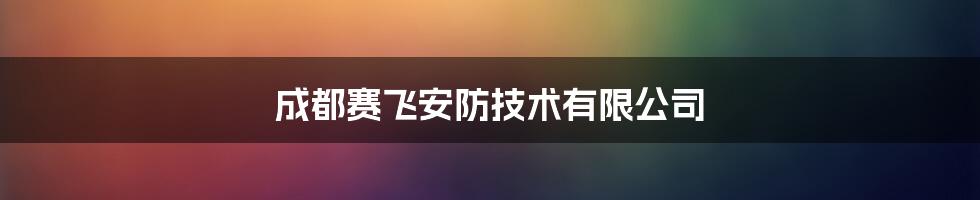 成都赛飞安防技术有限公司